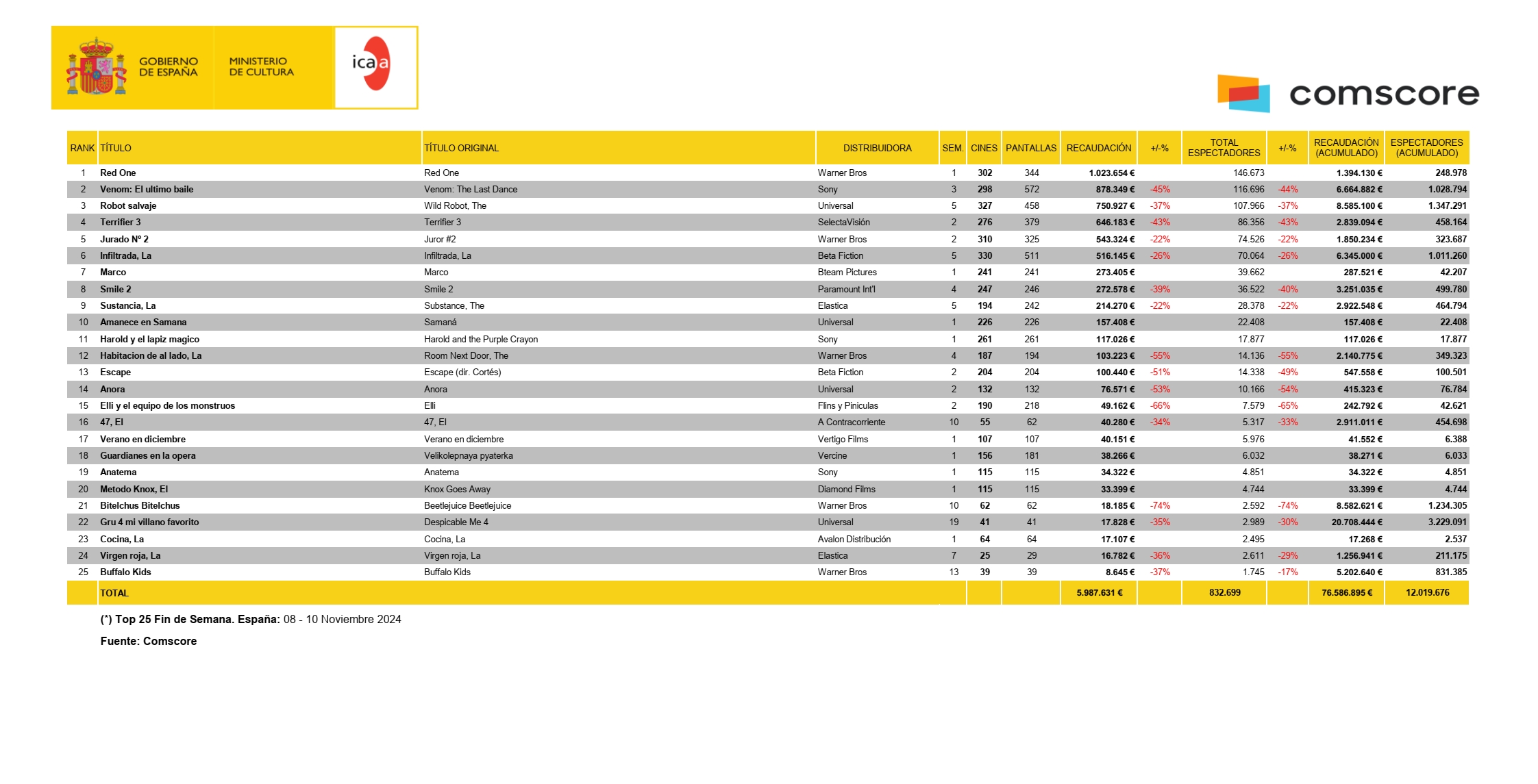 GOBIERNO DE ESPAÑA

MINISTERIO DE CULTURA

icaa

comscore

| RANK | TÍTULO | TÍTULO ORIGINAL | DISTRIBUIDORA | SEM. | CINES | PANTALLAS | RECAUDACIÓN | +/-% | TOTAL ESPECTADORES | +/-% | RECAUDACIÓN (ACUMULADO) | ESPECTADORES (ACUMULADO) |
|---|---|---|---|---|---|---|---|---|---|---|---|---|
| 1 | Red One | Red One | Warner Bros | 1 | 302 | 344 | 1.023.654 € | | 146.673 | | 1.394.130 € | 248.978 |
| 2 | Venom: El ultimo baile | Venom: The Last Dance | Sony | 3 | 298 | 572 | 878.349 € | -45% | 116.696 | -44% | 6.664.882 € | 1.028.794 |
| 3 | Robot salvaje | Wild Robot, The | Universal | 5 | 327 | 458 | 750.927 € | -37% | 107.966 | -37% | 8.585.100 € | 1.347.291 |
| 4 | Terrifier 3 | Terrifier 3 | SelectaVisión | 2 | 276 | 379 | 646.183 € | -43% | 86.356 | -43% | 2.839.094 € | 458.164 |
| 5 | Jurado Nº 2 | Juror #2 | Warner Bros | 2 | 310 | 325 | 543.324 € | -22% | 74.526 | -22% | 1.850.234 € | 323.687 |
| 6 | Infiltrada, La | Infiltrada, La | Beta Fiction | 5 | 330 | 511 | 516.145 € | -26% | 70.064 | -26% | 6.345.000 € | 1.011.260 |
| 7 | Marco | Marco | Bteam Pictures | 1 | 241 | 241 | 273.405 € | | 39.662 | | 287.521 € | 42.207 |
| 8 | Smile 2 | Smile 2 | Paramount Int'l | 4 | 247 | 246 | 272.578 € | -39% | 36.522 | -40% | 3.251.035 € | 499.780 |
| 9 | Sustancia, La | Substance, The | Elastica | 5 | 194 | 242 | 214.270 € | -22% | 28.378 | -22% | 2.922.548 € | 464.794 |
| 10 | Amanece en Samana | Samaná | Universal | 1 | 226 | 226 | 157.408 € | | 22.408 | | 157.408 € | 22.408 |
| 11 | Harold y el lapiz magico | Harold and the Purple Crayon | Sony | 1 | 261 | 261 | 117.026 € | | 17.877 | | 117.026 € | 17.877 |
| 12 | Habitacion de al lado, La | Room Next Door, The | Warner Bros | 4 | 187 | 194 | 103.223 € | -55% | 14.136 | -55% | 2.140.775 € | 349.323 |
| 13 | Escape | Escape (dir. Cortés) | Beta Fiction | 2 | 204 | 204 | 100.440 € | -51% | 14.338 | -49% | 547.558 € | 100.501 |
| 14 | Anora | Anora | Universal | 2 | 132 | 132 | 76.571 € | -53% | 10.166 | -54% | 415.323 € | 76.784 |
| 15 | Elli y el equipo de los monstruos | Elli | Flins y Pinículas | 2 | 190 | 218 | 49.162 € | -66% | 7.579 | -65% | 242.792 € | 42.621 |
| 16 | 47, El | 47, El | A Contracorriente | 10 | 55 | 62 | 40.280 € | -34% | 5.317 | -33% | 2.911.011 € | 454.698 |
| 17 | Verano en diciembre | Verano en diciembre | Vertigo Films | 1 | 107 | 107 | 40.151 € | | 5.976 | | 41.552 € | 6.388 |
| 18 | Guardianes en la opera | Velikolepnaya pyaterka | Vercine | 1 | 156 | 181 | 38.266 € | | 6.032 | | 38.271 € | 6.033 |
| 19 | Anatema | Anatema | Sony | 1 | 115 | 115 | 34.322 € | | 4.851 | | 34.322 € | 4.851 |
| 20 | Metodo Knox, El | Knox Goes Away | Diamond Films | 1 | 115 | 115 | 33.399 € | | 4.744 | | 33.399 € | 4.744 |
| 21 | Bitelchus Bitelchus | Beetlejuice Beetlejuice | Warner Bros | 10 | 62 | 62 | 18.185 € | -74% | 2.592 | -74% | 8.582.621 € | 1.234.305 |
| 22 | Gru 4 mi villano favorito | Despicable Me 4 | Universal | 19 | 41 | 41 | 17.828 € | -35% | 2.989 | -30% | 20.708.444 € | 3.229.091 |
| 23 | Cocina, La | Cocina, La | Avalon Distribución | 1 | 64 | 64 | 17.107 € | | 2.495 | | 17.268 € | 2.537 |
| 24 | Virgen roja, La | Virgen roja, La | Elastica | 7 | 25 | 29 | 16.782 € | -36% | 2.611 | -29% | 1.256.941 € | 211.175 |
| 25 | Buffalo Kids | Buffalo Kids | Warner Bros | 13 | 39 | 39 | 8.645 € | -37% | 1.745 | -17% | 5.202.640 € | 831.385 |
| | TOTAL | | | | | | 5.987.631 € | | 832.699 | | 76.586.895 € | 12.019.676 |

(*) Top 25 Fin de Semana. España: 08 - 10 Noviembre 2024

Fuente: Comscore